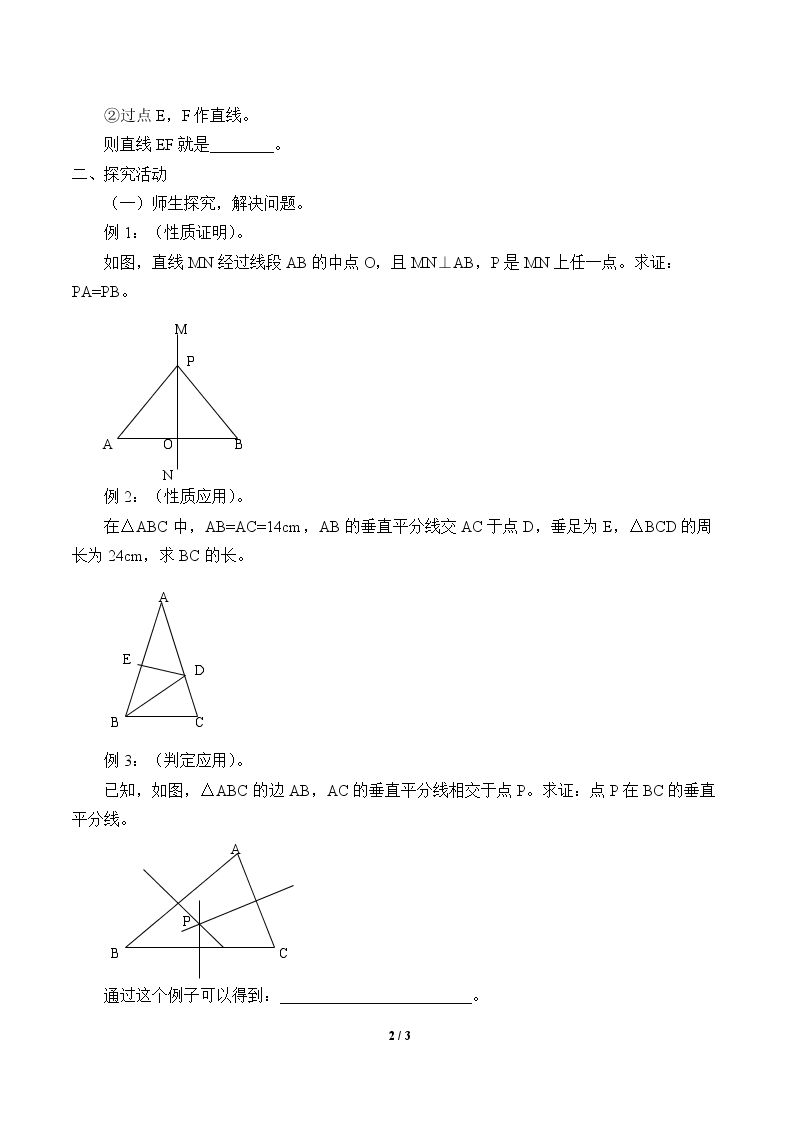 ②过点E，F作直线。

则直线EF就是____。

二、探究活动

（一）师生探究，解决问题。

例1：（性质证明）。

如图，直线MN经过线段AB的中点O，且MN⊥AB，P是MN上任一点。求证：PA=PB。

M
P
A
O
B
N

例2：（性质应用）。

在△ABC中，AB=AC=14cm，AB的垂直平分线交AC于点D，垂足为E，△BCD的周长为24cm，求BC的长。

A
E
D
B
C

例3：（判定应用）。

已知，如图，△ABC的边AB，AC的垂直平分线相交于点P。求证：点P在BC的垂直平分线。

A
P
B
C

通过这个例子可以得到：____。

2 / 3